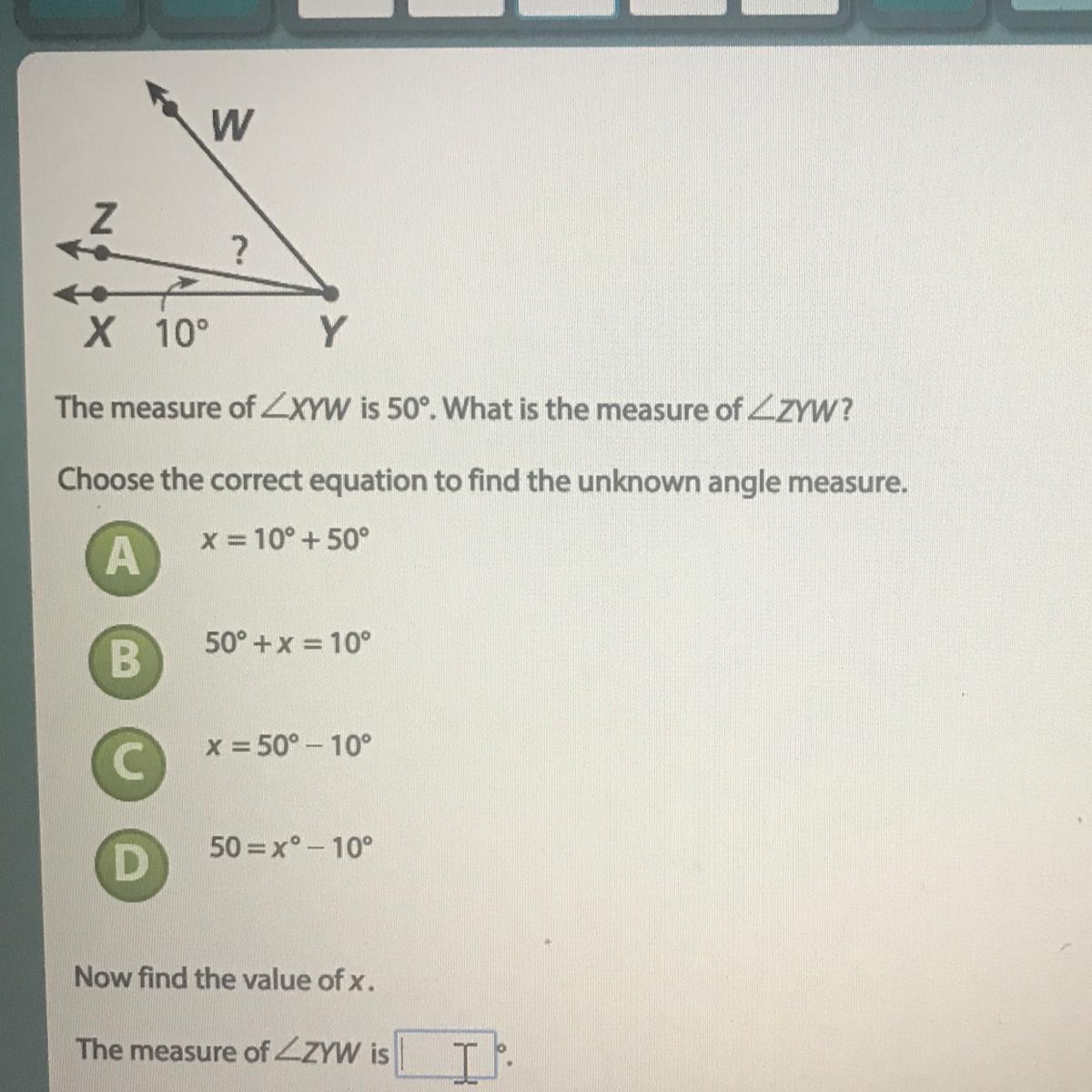 W

Z

?

X 10°

Y

The measure of $\angle XYW$ is 50°. What is the measure of $\angle ZYW$?

Choose the correct equation to find the unknown angle measure.

A $x = 10° + 50°$

B $50° + x = 10°$

C $x = 50° - 10°$

D $50 = x° - 10°$

Now find the value of x.

The measure of $\angle ZYW$ is ____°.